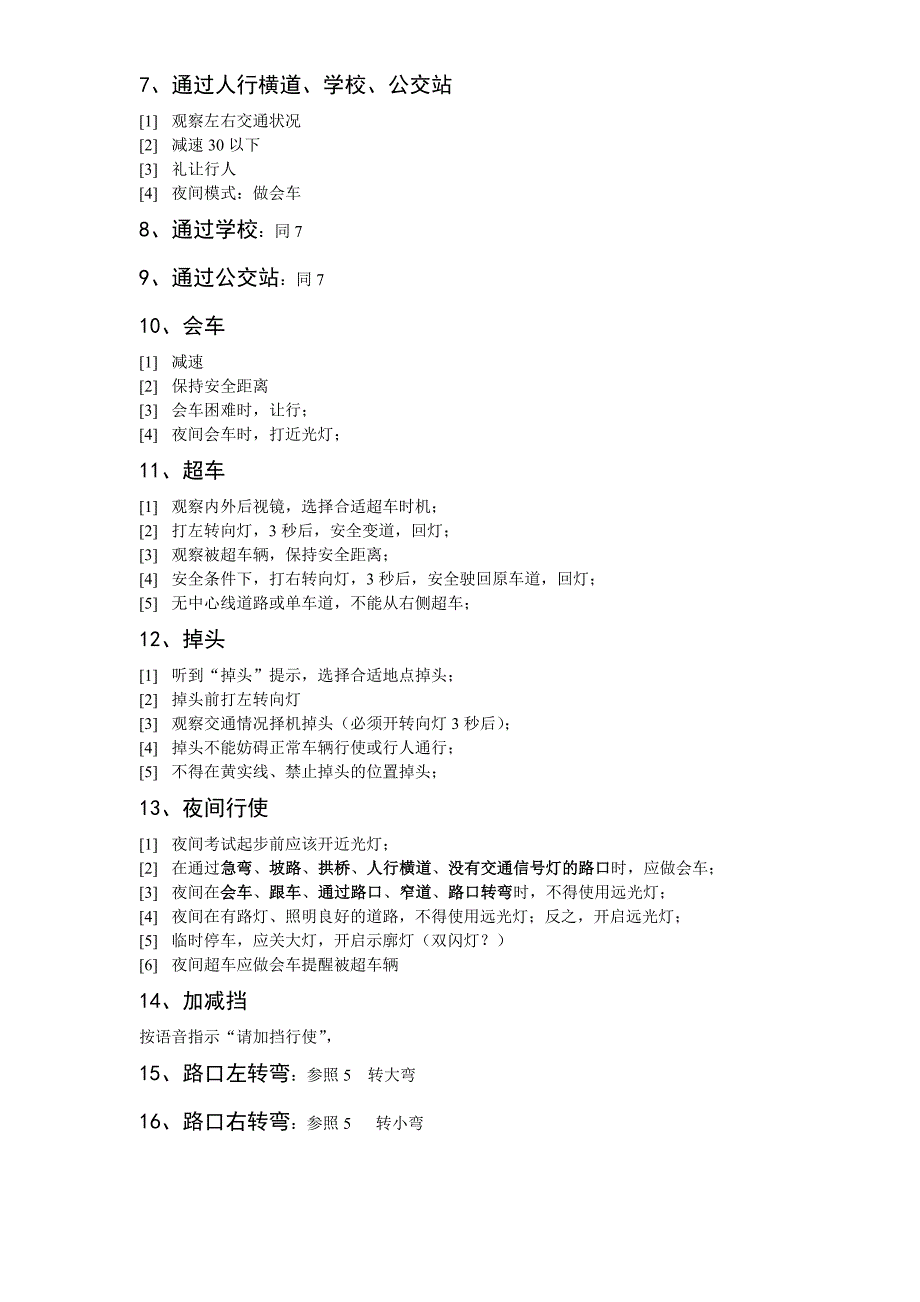 7、通过人行横道、学校、公交站

[1] 观察左右交通状况
[2] 减速 30 以下
[3] 礼让行人
[4] 夜间模式：做会车

8、通过学校：同 7

9、通过公交站：同 7

10、会车

[1] 减速
[2] 保持安全距离
[3] 会车困难时，让行；
[4] 夜间会车时，打近光灯；

11、超车

[1] 观察内外后视镜，选择合适超车时机；
[2] 打左转向灯，3 秒后，安全变道，回灯；
[3] 观察被超车辆，保持安全距离；
[4] 安全条件下，打右转向灯，3 秒后，安全驶回原车道，回灯；
[5] 无中心线道路或单车道，不能从右侧超车；

12、掉头

[1] 听到“掉头”提示，选择合适地点掉头；
[2] 掉头前打左转向灯
[3] 观察交通情况择机掉头（必须开转向灯 3 秒后）；
[4] 掉头不能妨碍正常车辆行使或行人通行；
[5] 不得在黄实线、禁止掉头的位置掉头；

13、夜间行使

[1] 夜间考试起步前应该开近光灯；
[2] 在通过急弯、坡路、拱桥、人行横道、没有交通信号灯的路口时，应做会车；
[3] 夜间在会车、跟车、通过路口、窄道、路口转弯时，不得使用远光灯；
[4] 夜间在有路灯、照明良好的道路，不得使用远光灯；反之，开启远光灯；
[5] 临时停车，应关大灯，开启示廓灯（双闪灯？）
[6] 夜间超车应做会车提醒被超车辆

14、加减挡

按语音指示“请加挡行使”，

15、路口左转弯：参照 5 转大弯

16、路口右转弯：参照 5 转小弯